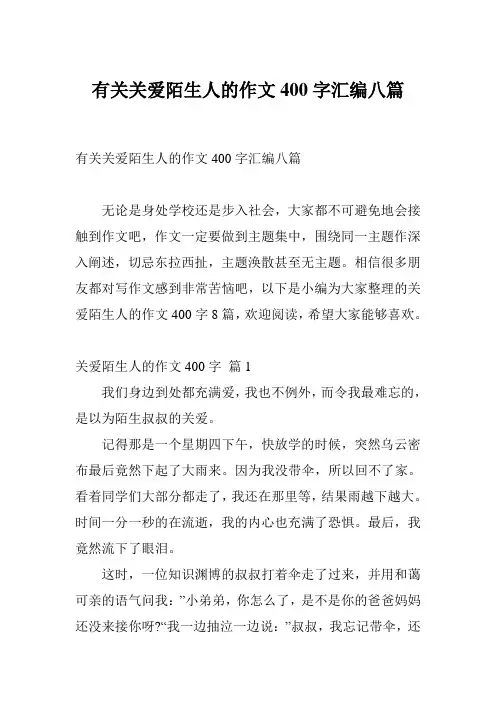 有关关爱陌生人的作文 400 字汇编八篇

有关关爱陌生人的作文 400 字汇编八篇

无论是身处学校还是步入社会，大家都不可避免地会接触到作文吧，作文一定要做到主题集中，围绕同一主题作深入阐述，切忌东拉西扯，主题涣散甚至无主题。相信很多朋友都对写作文感到非常苦恼吧，以下是小编为大家整理的关爱陌生人的作文 400 字 8 篇，欢迎阅读，希望大家能够喜欢。

关爱陌生人的作文 400 字 篇 1

我们身边到处都充满爱，我也不例外，而令我最难忘的，是以为陌生叔叔的关爱。

记得那是一个星期四下午，快放学的时候，突然乌云密布最后竟然下起了大雨来。因为我没带伞，所以回不了家。看着同学们大部分都走了，我还在那里等，结果雨越下越大。时间一分一秒的在流逝，我的内心也充满了恐惧。最后，我竟然流下了眼泪。

这时，一位知识渊博的叔叔打着伞走了过来，并用和蔼可亲的语气问我：”小弟弟，你怎么了，是不是你的爸爸妈妈还没来接你呀?“我一边抽泣一边说：”叔叔，我忘记带伞，还